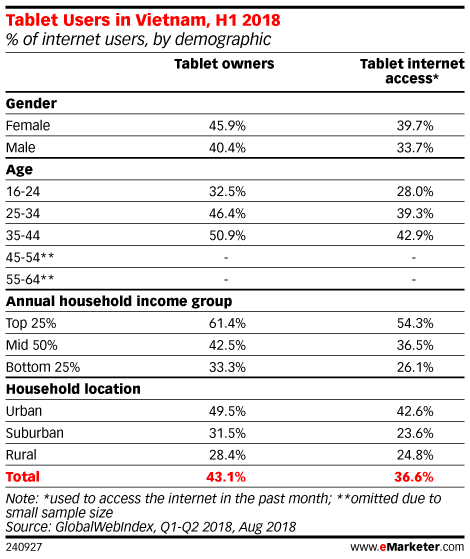 Tablet Users in Vietnam, H1 2018
% of internet users, by demographic

| | Tablet owners | Tablet internet access* |
|---|---|---|
| **Gender** | | |
| Female | 45.9% | 39.7% |
| Male | 40.4% | 33.7% |
| **Age** | | |
| 16-24 | 32.5% | 28.0% |
| 25-34 | 46.4% | 39.3% |
| 35-44 | 50.9% | 42.9% |
| 45-54** | - | - |
| 55-64** | - | - |
| **Annual household income group** | | |
| Top 25% | 61.4% | 54.3% |
| Mid 50% | 42.5% | 36.5% |
| Bottom 25% | 33.3% | 26.1% |
| **Household location** | | |
| Urban | 49.5% | 42.6% |
| Suburban | 31.5% | 23.6% |
| Rural | 28.4% | 24.8% |
| **Total** | **43.1%** | **36.6%** |

Note: *used to access the internet in the past month; **omitted due to small sample size
Source: GlobalWebIndex, Q1-Q2 2018, Aug 2018

240927 www.eMarketer.com